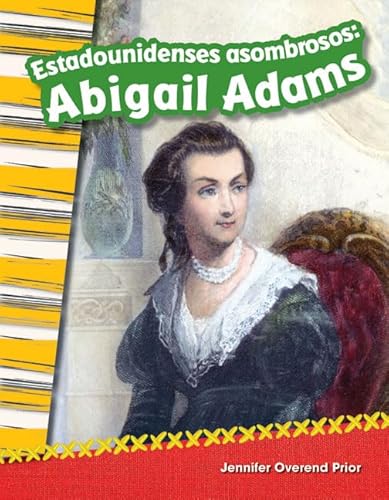 Estadounidenses asombrosos: Abigail Adams

Jennifer Overend Prior